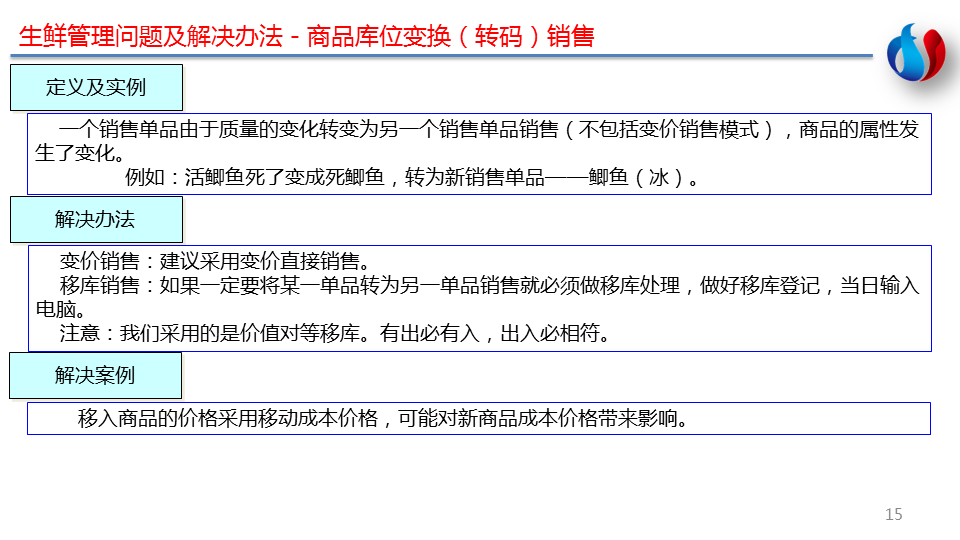 生鲜管理问题及解决办法 - 商品库位变换（转码）销售

定义及实例

一个销售单品由于质量的变化转变为另一个销售单品销售（不包括变价销售模式），商品的属性发生了变化。

例如：活鲫鱼死了变成死鲫鱼，转为新销售单品——鲫鱼（冰）。

解决办法

变价销售：建议采用变价直接销售。

移库销售：如果一定要将某一单品转为另一单品销售就必须做移库处理，做好移库登记，当日输入电脑。

注意：我们采用的是价值对等移库。有出必有入，出入必相符。

解决案例

移入商品的价格采用移动成本价格，可能对新商品成本价格带来影响。

15